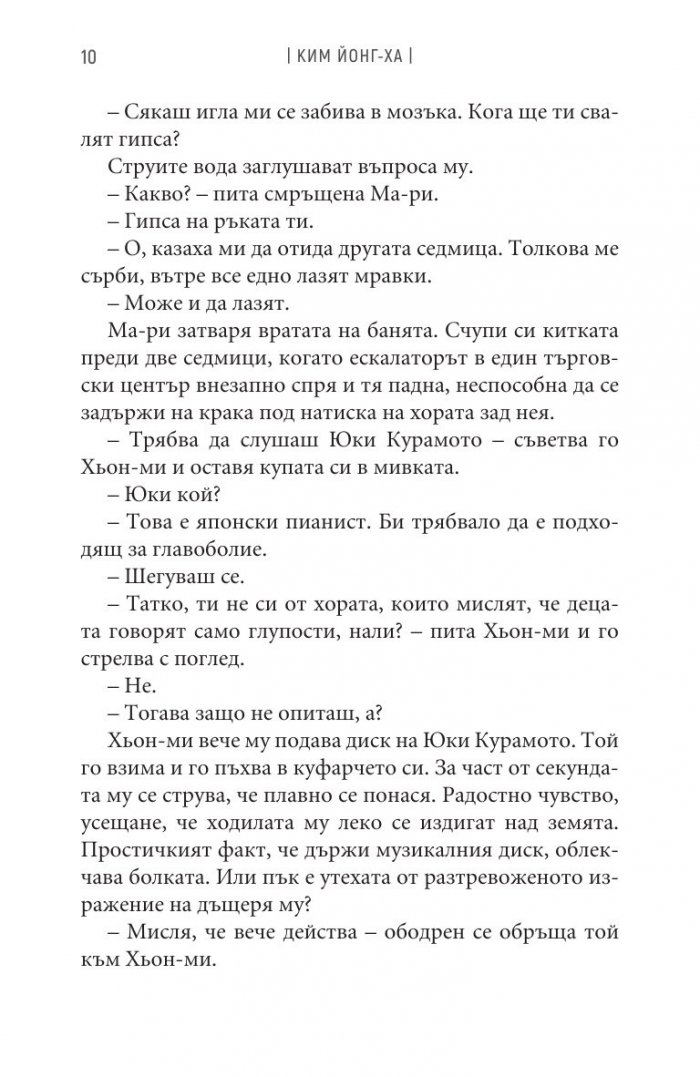 10 | КИМ ЙОНГ-ХА |

– Сякаш игла ми се забива в мозъка. Кога ще ти свалят гипса?

Струите вода заглушават въпроса му.

– Какво? – пита смръщена Ма-ри.

– Гипса на ръката ти.

– О, казаха ми да отида другата седмица. Толкова ме сърби, вътре все едно лазят мравки.

– Може и да лазят.

Ма-ри затваря вратата на банята. Счупи си китката преди две седмици, когато ескалаторът в един търговски център внезапно спря и тя падна, неспособна да се задържи на крака под натиска на хората зад нея.

– Трябва да слушаш Юки Курамото – съветва го Хьон-ми и оставя купата си в мивката.

– Юки кой?

– Това е японски пианист. Би трябвало да е подходящ за главоболие.

– Шегуваш се.

– Татко, ти не си от хората, които мислят, че децата говорят само глупости, нали? – пита Хьон-ми и го стрелва с поглед.

– Не.

– Тогава защо не опиташ, а?

Хьон-ми вече му подава диск на Юки Курамото. Той го взима и го пъхва в куфарчето си. За част от секундата му се струва, че плавно се понася. Радостно чувство, усещане, че ходилата му леко се издигат над земята. Простичкият факт, че държи музикалния диск, облекчава болката. Или пък е утехата от разтревоженото изражение на дъщеря му?

– Мисля, че вече действа – ободрен се обръща той към Хьон-ми.